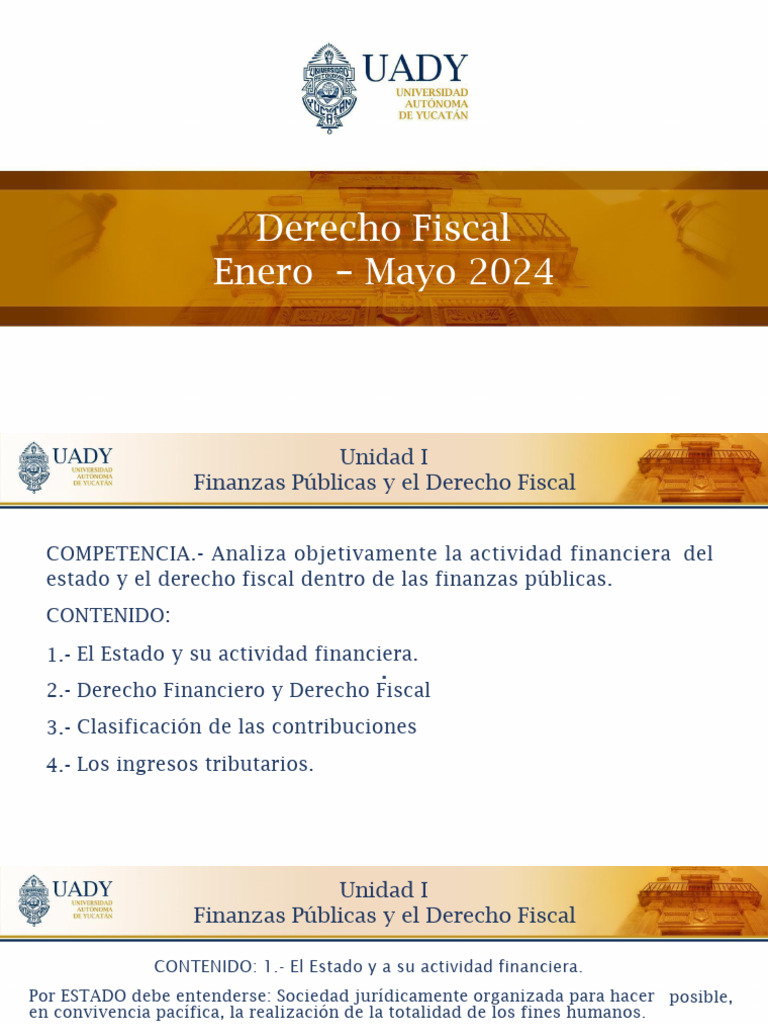 UADY
UNIVERSIDAD AUTÓNOMA DE YUCATÁN

Derecho Fiscal
Enero – Mayo 2024

UADY
UNIVERSIDAD AUTÓNOMA DE YUCATÁN

Unidad I
Finanzas Públicas y el Derecho Fiscal

COMPETENCIA.- Analiza objetivamente la actividad financiera del estado y el derecho fiscal dentro de las finanzas públicas.

CONTENIDO:

1.- El Estado y su actividad financiera.

2.- Derecho Financiero y Derecho Fiscal

3.- Clasificación de las contribuciones

4.- Los ingresos tributarios.

UADY
UNIVERSIDAD AUTÓNOMA DE YUCATÁN

Unidad I
Finanzas Públicas y el Derecho Fiscal

CONTENIDO: 1.- El Estado y a su actividad financiera.

Por ESTADO debe entenderse: Sociedad jurídicamente organizada para hacer posible, en convivencia pacífica, la realización de la totalidad de los fines humanos.